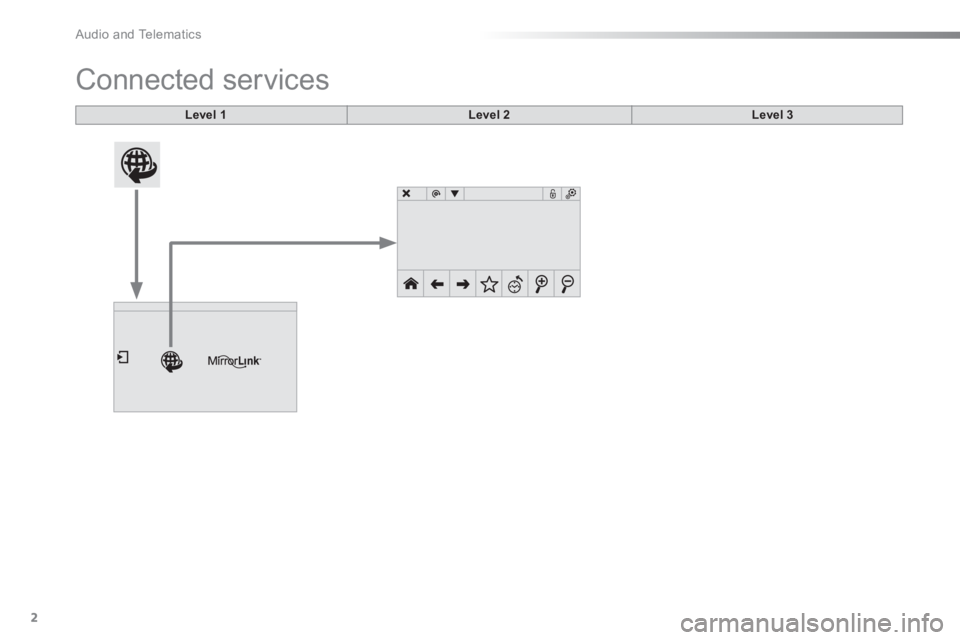 Audio and Telematics

Connected services

| Level 1 | Level 2 | Level 3 |
|---|---|---|

MirrorLink

2

carmanualsonline.info